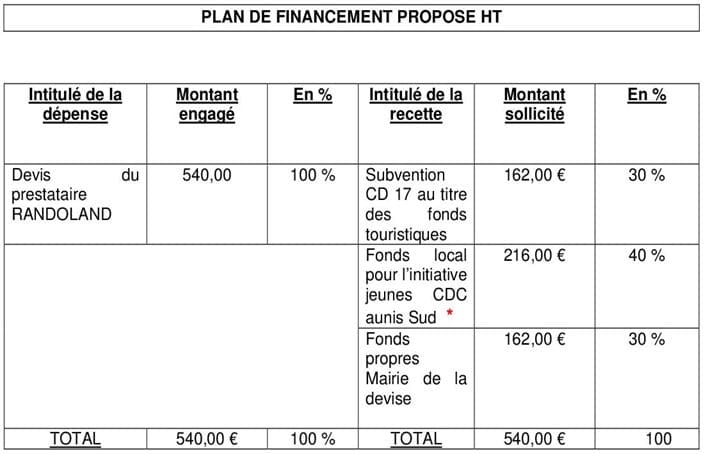 PLAN DE FINANCEMENT PROPOSE HT

| Intitulé de la dépense | Montant engagé | En % | Intitulé de la recette | Montant sollicité | En % |
|---|---|---|---|---|---|
| Devis du prestataire RANDOLAND | 540,00 | 100 % | Subvention CD 17 au titre des fonds touristiques | 162,00 € | 30 % |
| | | | Fonds local pour l'initiative jeunes CDC aunis Sud * | 216,00 € | 40 % |
| | | | Fonds propres Mairie de la devise | 162,00 € | 30 % |
| TOTAL | 540,00 € | 100 % | TOTAL | 540,00 € | 100 |